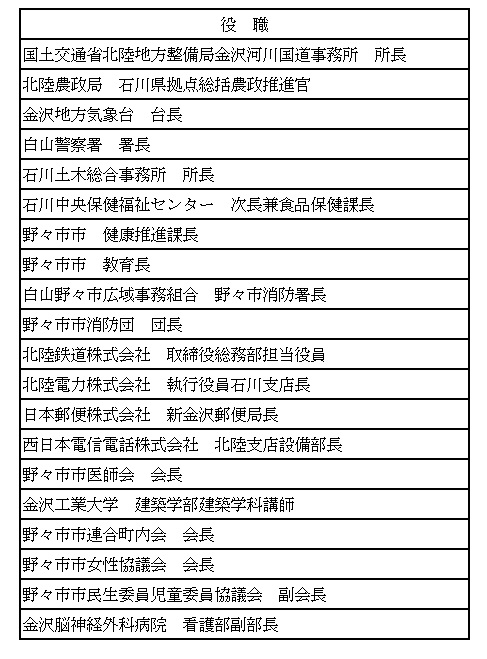 | 役　職 |
|---|
| 国土交通省北陸地方整備局金沢河川国道事務所　所長 |
| 北陸農政局　石川県拠点総括農政推進官 |
| 金沢地方気象台　台長 |
| 白山警察署　署長 |
| 石川土木総合事務所　所長 |
| 石川中央保健福祉センター　次長兼食品保健課長 |
| 野々市市　健康推進課長 |
| 野々市市　教育長 |
| 白山野々市広域事務組合　野々市消防署長 |
| 野々市市消防団　団長 |
| 北陸鉄道株式会社　取締役総務部担当役員 |
| 北陸電力株式会社　執行役員石川支店長 |
| 日本郵便株式会社　新金沢郵便局長 |
| 西日本電信電話株式会社　北陸支店設備部長 |
| 野々市市医師会　会長 |
| 金沢工業大学　建築学部建築学科講師 |
| 野々市市連合町内会　会長 |
| 野々市市女性協議会　会長 |
| 野々市市民生委員児童委員協議会　副会長 |
| 金沢脳神経外科病院　看護部副部長 |